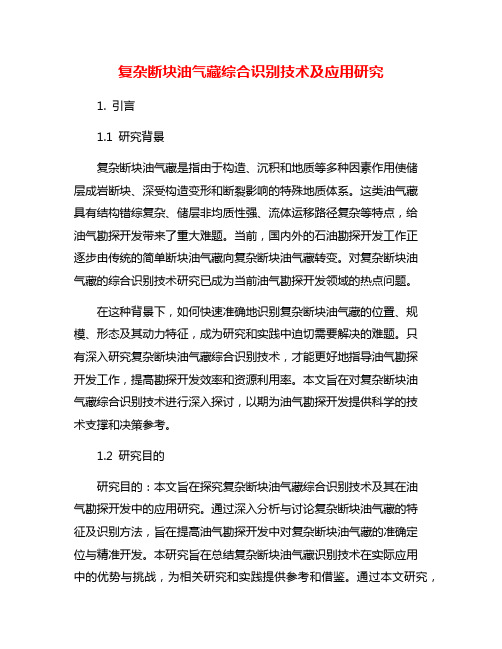 复杂断块油气藏综合识别技术及应用研究

1. 引言

1.1 研究背景

复杂断块油气藏是指由于构造、沉积和地质等多种因素作用使储层成岩断块、深受构造变形和断裂影响的特殊地质体系。这类油气藏具有结构错综复杂、储层非均质性强、流体运移路径复杂等特点，给油气勘探开发带来了重大难题。当前，国内外的石油勘探开发工作正逐步由传统的简单断块油气藏向复杂断块油气藏转变。对复杂断块油气藏的综合识别技术研究已成为当前油气勘探开发领域的热点问题。

在这种背景下，如何快速准确地识别复杂断块油气藏的位置、规模、形态及其动力特征，成为研究和实践中迫切需要解决的难题。只有深入研究复杂断块油气藏综合识别技术，才能更好地指导油气勘探开发工作，提高勘探开发效率和资源利用率。本文旨在对复杂断块油气藏综合识别技术进行深入探讨，以期为油气勘探开发提供科学的技术支撑和决策参考。

1.2 研究目的

研究目的：本文旨在探究复杂断块油气藏综合识别技术及其在油气勘探开发中的应用研究。通过深入分析与讨论复杂断块油气藏的特征及识别方法，旨在提高油气勘探开发中对复杂断块油气藏的准确定位与精准开发。本研究旨在总结复杂断块油气藏识别技术在实际应用中的优势与挑战，为相关研究和实践提供参考和借鉴。通过本文研究，